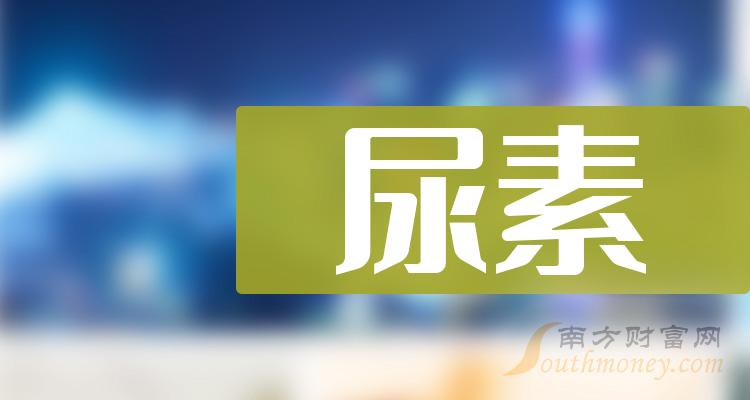 尿素

南方财富网
Southmoney.com